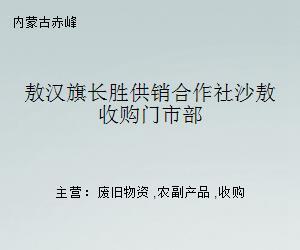 内蒙古赤峰

敖汉旗长胜供销合作社沙敖收购门市部

主营：废旧物资 ,农副产品 ,收购